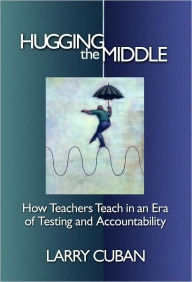 HUGGING the MIDDLE

How Teachers Teach in an Era of Testing and Accountability

LARRY CUBAN